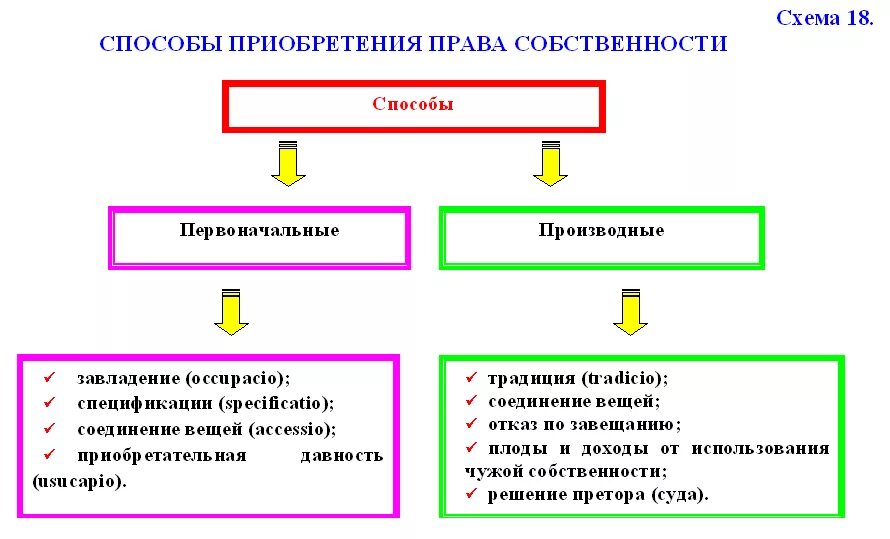 Схема 18.

СПОСОБЫ ПРИОБРЕТЕНИЯ ПРАВА СОБСТВЕННОСТИ

Способы

Первоначальные

Производные

✓ завладение (occupacio);
✓ спецификации (specificatio);
✓ соединение вещей (accessio);
✓ приобретательная давность (usucapio).

✓ традиция (tradicio);
✓ соединение вещей;
✓ отказ по завещанию;
✓ плоды и доходы от использования чужой собственности;
✓ решение претора (суда).